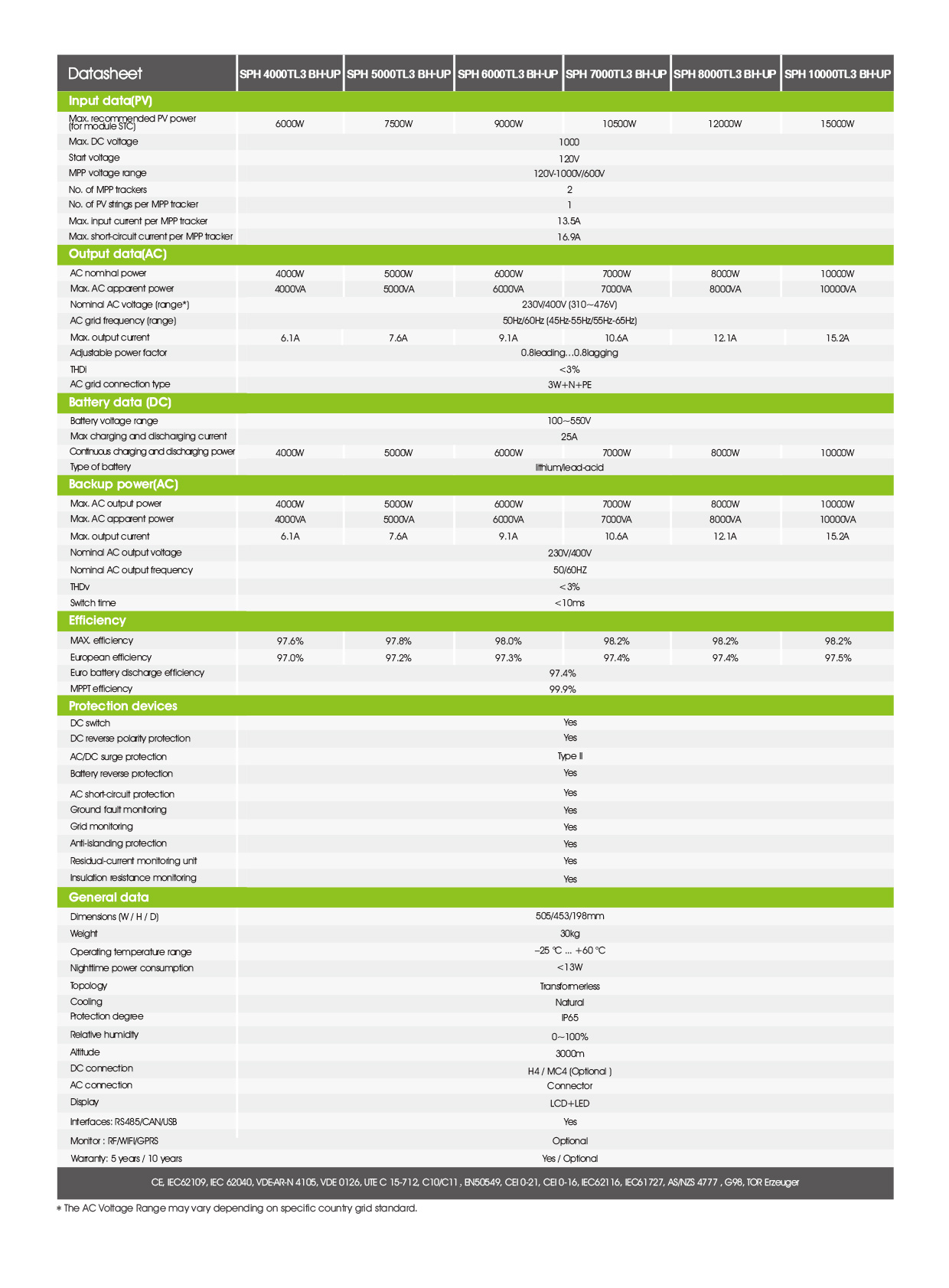 | Datasheet | SPH 4000TL3 BH-UP | SPH 5000TL3 BH-UP | SPH 6000TL3 BH-UP | SPH 7000TL3 BH-UP | SPH 8000TL3 BH-UP | SPH 10000TL3 BH-UP |
|---|---|---|---|---|---|---|
| **Input data(PV)** | | | | | | |
| Max. recommended PV power (for module STC) | 6000W | 7500W | 9000W | 10500W | 12000W | 15000W |
| Max. DC voltage | 1000 | | | | | |
| Start voltage | 120V | | | | | |
| MPP voltage range | 120V-1000V/600V | | | | | |
| No. of MPP trackers | 2 | | | | | |
| No. of PV strings per MPP tracker | 1 | | | | | |
| Max. input current per MPP tracker | 13.5A | | | | | |
| Max. short-circuit current per MPP tracker | 16.9A | | | | | |
| **Output data(AC)** | | | | | | |
| AC nominal power | 4000W | 5000W | 6000W | 7000W | 8000W | 10000W |
| Max. AC apparent power | 4000VA | 5000VA | 6000VA | 7000VA | 8000VA | 10000VA |
| Nominal AC voltage (range*) | 230V/400V (310~476V) | | | | | |
| AC grid frequency (range) | 50Hz/60Hz (45Hz-55Hz/55Hz-65Hz) | | | | | |
| Max. output current | 6.1A | 7.6A | 9.1A | 10.6A | 12.1A | 15.2A |
| Adjustable power factor | 0.8leading…0.8lagging | | | | | |
| THDi | <3% | | | | | |
| AC grid connection type | 3W+N+PE | | | | | |
| **Battery data (DC)** | | | | | | |
| Battery voltage range | 100~550V | | | | | |
| Max charging and discharging current | 25A | | | | | |
| Continuous charging and discharging power | 4000W | 5000W | 6000W | 7000W | 8000W | 10000W |
| Type of battery | lithium/lead-acid | | | | | |
| **Backup power(AC)** | | | | | | |
| Max. AC output power | 4000W | 5000W | 6000W | 7000W | 8000W | 10000W |
| Max. AC apparent power | 4000VA | 5000VA | 6000VA | 7000VA | 8000VA | 10000VA |
| Max. output current | 6.1A | 7.6A | 9.1A | 10.6A | 12.1A | 15.2A |
| Nominal AC output voltage | 230V/400V | | | | | |
| Nominal AC output frequency | 50/60HZ | | | | | |
| THDv | <3% | | | | | |
| Switch time | <10ms | | | | | |
| **Efficiency** | | | | | | |
| MAX. efficiency | 97.6% | 97.8% | 98.0% | 98.2% | 98.2% | 98.2% |
| European efficiency | 97.0% | 97.2% | 97.3% | 97.4% | 97.4% | 97.5% |
| Euro battery discharge efficiency | 97.4% | | | | | |
| MPPT efficiency | 99.9% | | | | | |
| **Protection devices** | | | | | | |
| DC switch | Yes | | | | | |
| DC reverse polarity protection | Yes | | | | | |
| AC/DC surge protection | Type II | | | | | |
| Battery reverse protection | Yes | | | | | |
| AC short-circuit protection | Yes | | | | | |
| Ground fault monitoring | Yes | | | | | |
| Grid monitoring | Yes | | | | | |
| Anti-islanding protection | Yes | | | | | |
| Residual-current monitoring unit | Yes | | | | | |
| Insulation resistance monitoring | Yes | | | | | |
| **General data** | | | | | | |
| Dimensions (W / H / D) | 505/453/198mm | | | | | |
| Weight | 30kg | | | | | |
| Operating temperature range | –25 ℃ ... +60 ℃ | | | | | |
| Nighttime power consumption | <13W | | | | | |
| Topology | Transformerless | | | | | |
| Cooling | Natural | | | | | |
| Protection degree | IP65 | | | | | |
| Relative humidity | 0~100% | | | | | |
| Altitude | 3000m | | | | | |
| DC connection | H4 / MC4 (Optional ) | | | | | |
| AC connection | Connector | | | | | |
| Display | LCD+LED | | | | | |
| Interfaces: RS485/CAN/USB | Yes | | | | | |
| Monitor : RF/WIFI/GPRS | Optional | | | | | |
| Warranty: 5 years / 10 years | Yes / Optional | | | | | |

CE, IEC62109, IEC 62040, VDE-AR-N 4105, VDE 0126, UTE C 15-712, C10/C11 , EN50549, CEI 0-21, CEI 0-16, IEC62116, IEC61727, AS/NZS 4777 , G98, TOR Erzeuger

* The AC Voltage Range may vary depending on specific country grid standard.